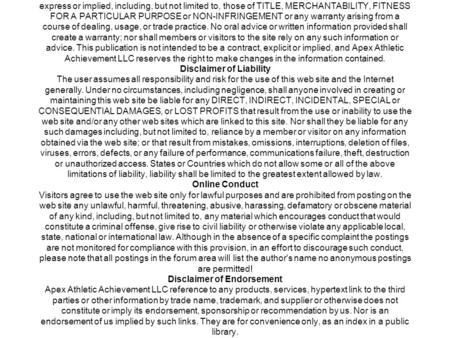 express or implied, including, but not limited to, those of TITLE, MERCHANTABILITY, FITNESS FOR A PARTICULAR PURPOSE or NON-INFRINGEMENT or any warranty arising from a course of dealing, usage, or trade practice. No oral advice or written information provided shall create a warranty; nor shall members or visitors to the site rely on any such information or advice. This publication is not intended to be a contract, explicit or implied, and Apex Athletic Achievement LLC reserves the right to make changes in the information contained.

Disclaimer of Liability

The user assumes all responsibility and risk for the use of this web site and the Internet generally. Under no circumstances, including negligence, shall anyone involved in creating or maintaining this web site be liable for any DIRECT, INDIRECT, INCIDENTAL, SPECIAL or CONSEQUENTIAL DAMAGES, or LOST PROFITS that result from the use or inability to use the web site and/or any other web sites which are linked to this site. Nor shall they be liable for any such damages including, but not limited to, reliance by a member or visitor on any information obtained via the web site; or that result from mistakes, omissions, interruptions, deletion of files, viruses, errors, defects, or any failure of performance, communications failure, theft, destruction or unauthorized access. States or Countries which do not allow some or all of the above limitations of liability, liability shall be limited to the greatest extent allowed by law.

Online Conduct

Visitors agree to use the web site only for lawful purposes and are prohibited from posting on the web site any unlawful, harmful, threatening, abusive, harassing, defamatory or obscene material of any kind, including, but not limited to, any material which encourages conduct that would constitute a criminal offense, give rise to civil liability or otherwise violate any applicable local, state, national or international law. Although in the absence of a specific complaint the postings are not monitored for compliance with this provision, in an effort to discourage such conduct, please note that all postings in the forum area will list the author's name no anonymous postings are permitted!

Disclaimer of Endorsement

Apex Athletic Achievement LLC reference to any products, services, hypertext link to the third parties or other information by trade name, trademark, and supplier or otherwise does not constitute or imply its endorsement, sponsorship or recommendation by us. Nor is an endorsement of us implied by such links. They are for convenience only, as an index in a public library.